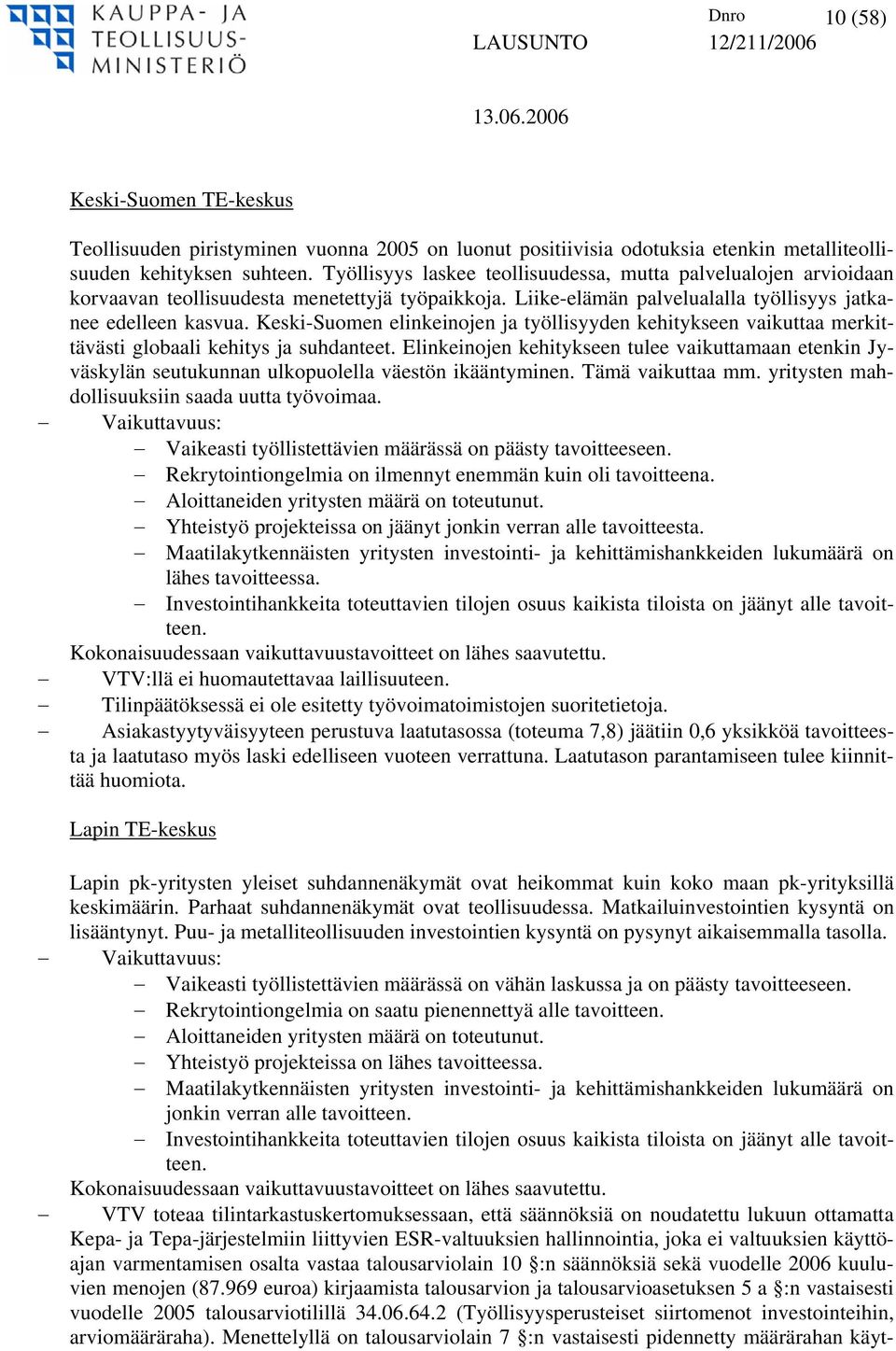 KAUPPA- JA TEOLLISUUSMINISTERIÖ

LAUSUNTO

Dnro 12/211/2006

10 (58)

13.06.2006

Keski-Suomen TE-keskus

Teollisuuden piristyminen vuonna 2005 on luonut positiivisia odotuksia etenkin metalliteollisuuden kehityksen suhteen. Työllisyys laskee teollisuudessa, mutta palvelualojen arvioidaan korvaavan teollisuudesta menetettyjä työpaikkoja. Liike-elämän palvelualalla työllisyys jatkanee edelleen kasvua. Keski-Suomen elinkeinojen ja työllisyyden kehitykseen vaikuttaa merkittävästi globaali kehitys ja suhdanteet. Elinkeinojen kehitykseen tulee vaikuttamaan etenkin Jyväskylän seutukunnan ulkopuolella väestön ikääntyminen. Tämä vaikuttaa mm. yritysten mahdollisuuksiin saada uutta työvoimaa.

– Vaikuttavuus:
– Vaikeasti työllistettävien määrässä on päästy tavoitteeseen.
– Rekrytointiongelmia on ilmennyt enemmän kuin oli tavoitteena.
– Aloittaneiden yritysten määrä on toteutunut.
– Yhteistyö projekteissa on jäänyt jonkin verran alle tavoitteesta.
– Maatilakytkennäisten yritysten investointi- ja kehittämishankkeiden lukumäärä on lähes tavoitteessa.
– Investointihankkeita toteuttavien tilojen osuus kaikista tiloista on jäänyt alle tavoitteen.

Kokonaisuudessaan vaikuttavuustavoitteet on lähes saavutettu.

– VTV:llä ei huomautettavaa laillisuuteen.
– Tilinpäätöksessä ei ole esitetty työvoimatoimistojen suoritetietoja.
– Asiakastyytyväisyyteen perustuva laatutasossa (toteuma 7,8) jäätiin 0,6 yksikköä tavoitteesta ja laatutaso myös laski edelliseen vuoteen verrattuna. Laatutason parantamiseen tulee kiinnittää huomiota.

Lapin TE-keskus

Lapin pk-yritysten yleiset suhdannenäkymät ovat heikommat kuin koko maan pk-yrityksillä keskimäärin. Parhaat suhdannenäkymät ovat teollisuudessa. Matkailuinvestointien kysyntä on lisääntynyt. Puu- ja metalliteollisuuden investointien kysyntä on pysynyt aikaisemmalla tasolla.

– Vaikuttavuus:
– Vaikeasti työllistettävien määrässä on vähän laskussa ja on päästy tavoitteeseen.
– Rekrytointiongelmia on saatu pienennettyä alle tavoitteen.
– Aloittaneiden yritysten määrä on toteutunut.
– Yhteistyö projekteissa on lähes tavoitteessa.
– Maatilakytkennäisten yritysten investointi- ja kehittämishankkeiden lukumäärä on jonkin verran alle tavoitteen.
– Investointihankkeita toteuttavien tilojen osuus kaikista tiloista on jäänyt alle tavoitteen.

Kokonaisuudessaan vaikuttavuustavoitteet on lähes saavutettu.

– VTV toteaa tilintarkastuskertomuksessaan, että säännöksiä on noudatettu lukuun ottamatta Kepa- ja Tepa-järjestelmiin liittyvien ESR-valtuuksien hallinnointia, joka ei valtuuksien käyttöajan varmentamisen osalta vastaa talousarviolain 10 §:n säännöksiä sekä vuodelle 2006 kuuluvien menojen (87.969 euroa) kirjaamista talousarvion ja talousarvioasetuksen 5 a §:n vastaisesti vuodelle 2005 talousarviotilillä 34.06.64.2 (Työllisyysperusteiset siirtomenot investointeihin, arviomääräraha). Menettelyllä on talousarviolain 7 §:n vastaisesti pidennetty määrärahan käyt-